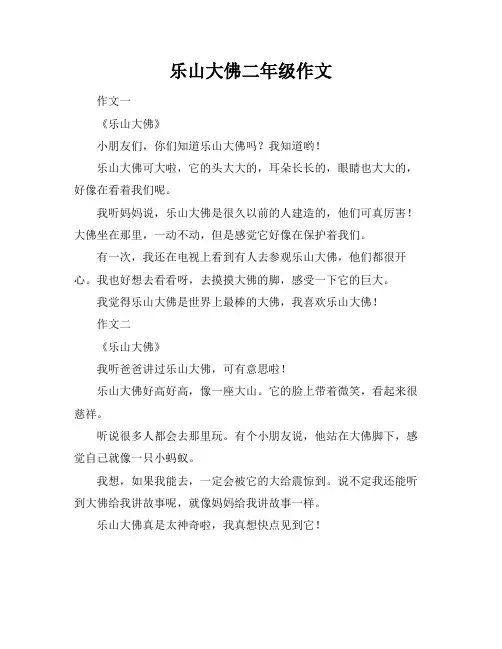 乐山大佛二年级作文

作文一

《乐山大佛》

小朋友们，你们知道乐山大佛吗？我知道哟！

乐山大佛可大啦，它的头大大的，耳朵长长的，眼睛也大大的，好像在看着我们呢。

我听妈妈说，乐山大佛是很久以前的人建造的，他们可真厉害！大佛坐在那里，一动不动，但是感觉它好像在保护着我们。

有一次，我还在电视上看到有人去参观乐山大佛，他们都很开心。我也好想去看看呀，去摸摸大佛的脚，感受一下它的巨大。

我觉得乐山大佛是世界上最棒的大佛，我喜欢乐山大佛！

作文二

《乐山大佛》

我听爸爸讲过乐山大佛，可有意思啦！

乐山大佛好高好高，像一座大山。它的脸上带着微笑，看起来很慈祥。

听说很多人都会去那里玩。有个小朋友说，他站在大佛脚下，感觉自己就像一只小蚂蚁。

我想，如果我能去，一定会被它的大给震惊到。说不定我还能听到大佛给我讲故事呢，就像妈妈给我讲故事一样。

乐山大佛真是太神奇啦，我真想快点见到它！